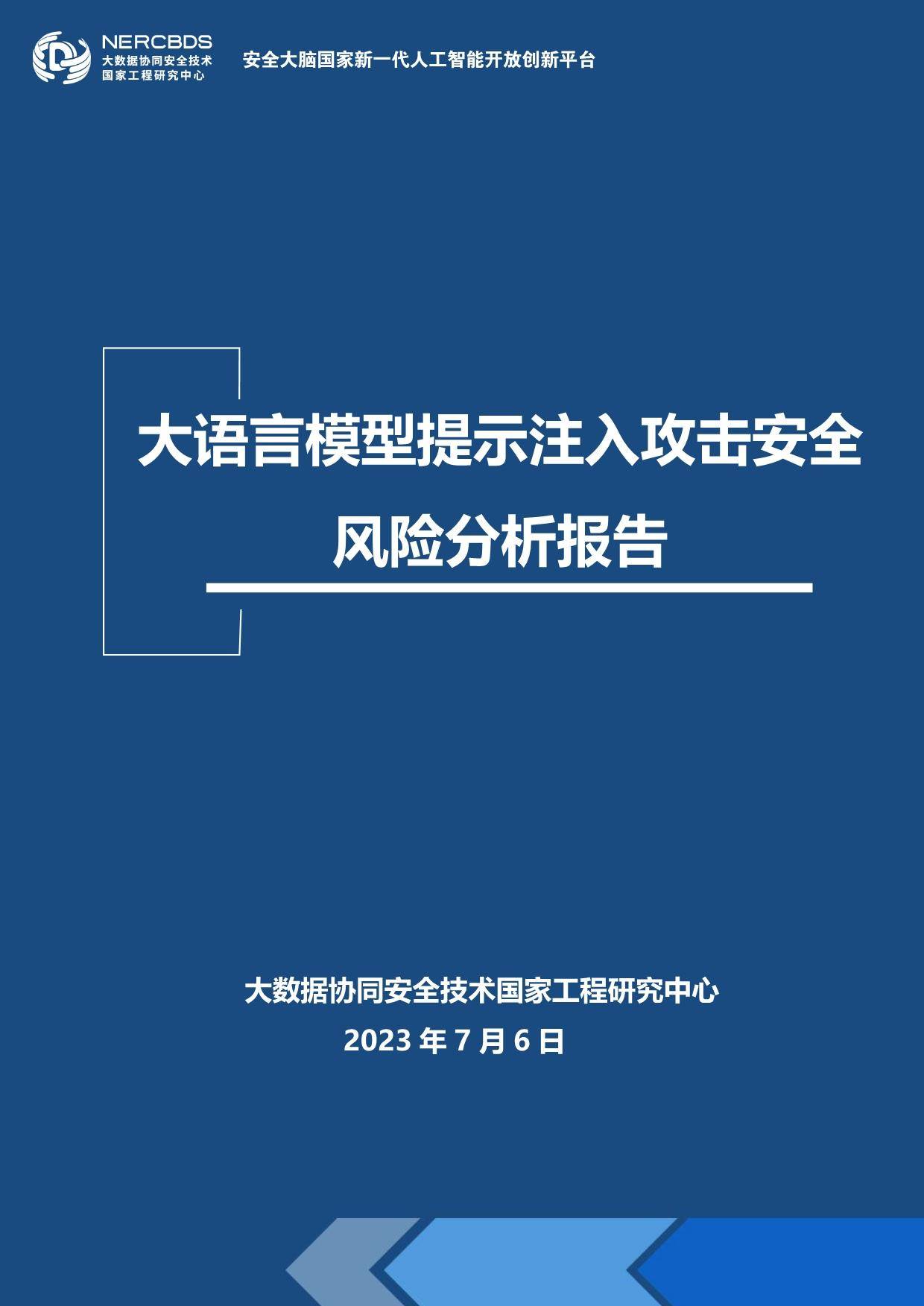 NERCBDS
大数据协同安全技术
国家工程研究中心

安全大脑国家新一代人工智能开放创新平台

大语言模型提示注入攻击安全风险分析报告

大数据协同安全技术国家工程研究中心
2023 年 7 月 6 日